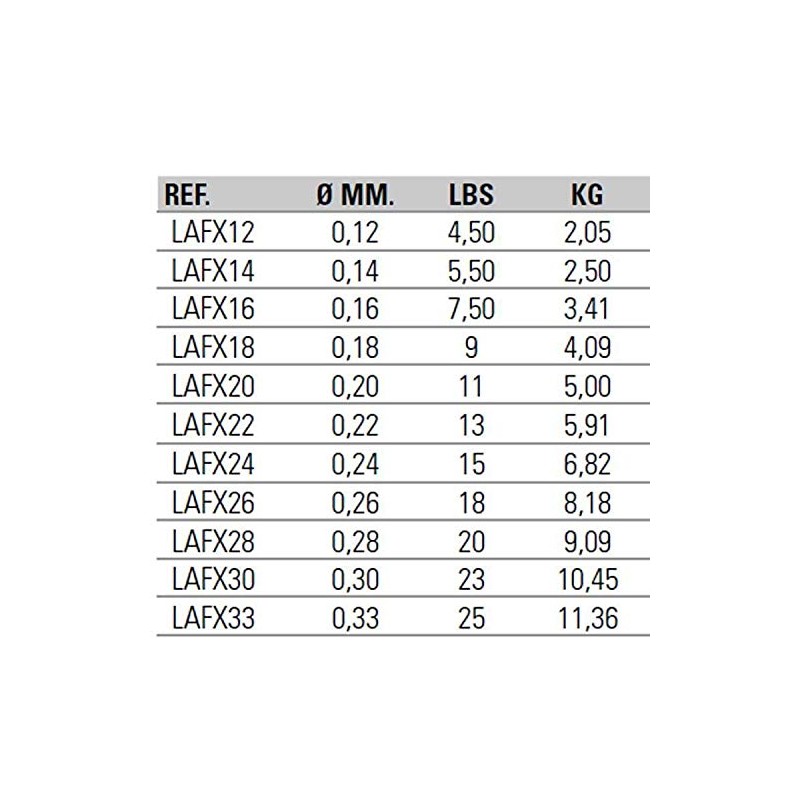 | REF. | Ø MM. | LBS | KG |
|---|---|---|---|
| LAFX12 | 0,12 | 4,50 | 2,05 |
| LAFX14 | 0,14 | 5,50 | 2,50 |
| LAFX16 | 0,16 | 7,50 | 3,41 |
| LAFX18 | 0,18 | 9 | 4,09 |
| LAFX20 | 0,20 | 11 | 5,00 |
| LAFX22 | 0,22 | 13 | 5,91 |
| LAFX24 | 0,24 | 15 | 6,82 |
| LAFX26 | 0,26 | 18 | 8,18 |
| LAFX28 | 0,28 | 20 | 9,09 |
| LAFX30 | 0,30 | 23 | 10,45 |
| LAFX33 | 0,33 | 25 | 11,36 |